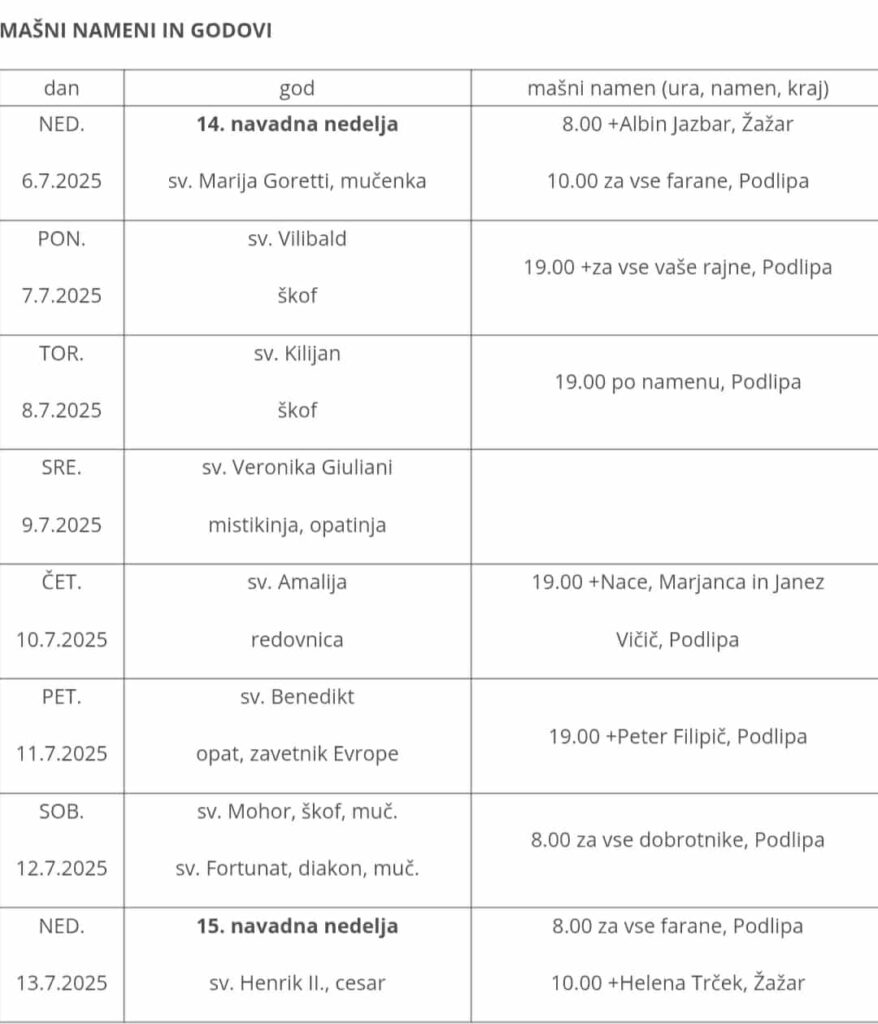 MAŠNI NAMENI IN GODOVI

| dan | god | mašni namen (ura, namen, kraj) |
|---|---|---|
| NED. 6.7.2025 | **14. navadna nedelja** sv. Marija Goretti, mučenka | 8.00 +Albin Jazbar, Žažar 10.00 za vse farane, Podlipa |
| PON. 7.7.2025 | sv. Vilibald škof | 19.00 +za vse vaše rajne, Podlipa |
| TOR. 8.7.2025 | sv. Kilijan škof | 19.00 po namenu, Podlipa |
| SRE. 9.7.2025 | sv. Veronika Giuliani mistikinja, opatinja | |
| ČET. 10.7.2025 | sv. Amalija redovnica | 19.00 +Nace, Marjanca in Janez Vičič, Podlipa |
| PET. 11.7.2025 | sv. Benedikt opat, zavetnik Evrope | 19.00 +Peter Filipič, Podlipa |
| SOB. 12.7.2025 | sv. Mohor, škof, muč. sv. Fortunat, diakon, muč. | 8.00 za vse dobrotnike, Podlipa |
| NED. 13.7.2025 | **15. navadna nedelja** sv. Henrik II., cesar | 8.00 za vse farane, Podlipa 10.00 +Helena Trček, Žažar |